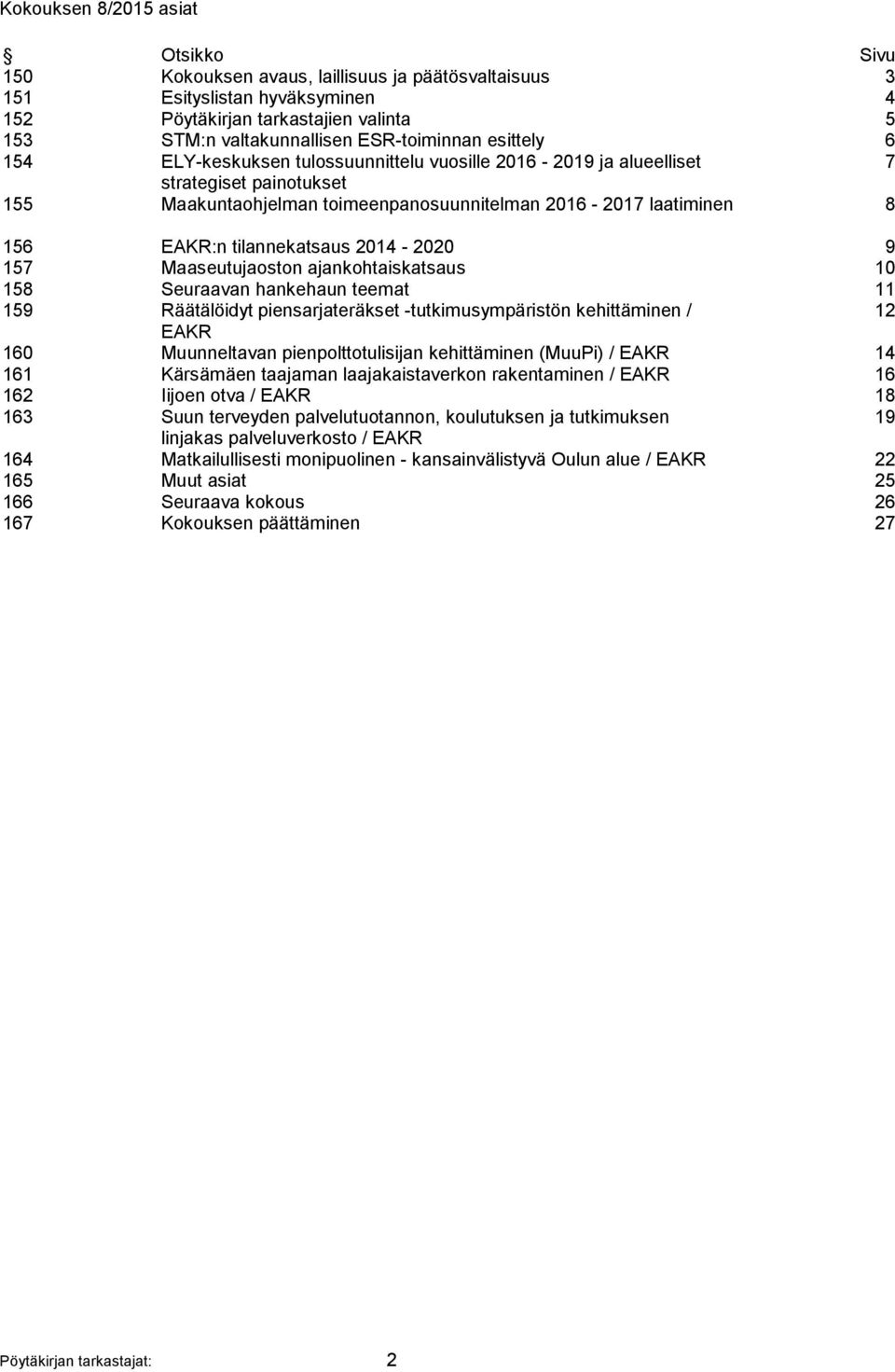 Kokouksen 8/2015 asiat

| § | Otsikko | Sivu |
|---|---|---|
| 150 | Kokouksen avaus, laillisuus ja päätösvaltaisuus | 3 |
| 151 | Esityslistan hyväksyminen | 4 |
| 152 | Pöytäkirjan tarkastajien valinta | 5 |
| 153 | STM:n valtakunnallisen ESR-toiminnan esittely | 6 |
| 154 | ELY-keskuksen tulossuunnittelu vuosille 2016 - 2019 ja alueelliset strategiset painotukset | 7 |
| 155 | Maakuntaohjelman toimeenpanosuunnitelman 2016 - 2017 laatiminen | 8 |
| 156 | EAKR:n tilannekatsaus 2014 - 2020 | 9 |
| 157 | Maaseutujaoston ajankohtaiskatsaus | 10 |
| 158 | Seuraavan hankehaun teemat | 11 |
| 159 | Räätälöidyt piensarjateräkset -tutkimusympäristön kehittäminen / EAKR | 12 |
| 160 | Muunneltavan pienpolttotulisijan kehittäminen (MuuPi) / EAKR | 14 |
| 161 | Kärsämäen taajaman laajakaistaverkon rakentaminen / EAKR | 16 |
| 162 | Iijoen otva / EAKR | 18 |
| 163 | Suun terveyden palvelutuotannon, koulutuksen ja tutkimuksen linjakas palveluverkosto / EAKR | 19 |
| 164 | Matkailullisesti monipuolinen - kansainvälistyvä Oulun alue / EAKR | 22 |
| 165 | Muut asiat | 25 |
| 166 | Seuraava kokous | 26 |
| 167 | Kokouksen päättäminen | 27 |

Pöytäkirjan tarkastajat: 2